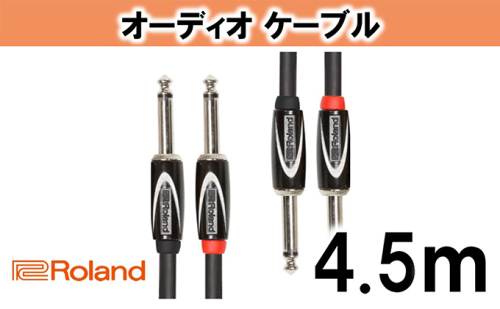 オーディオ ケーブル

Roland

Roland

Roland

Roland

Roland

4.5m